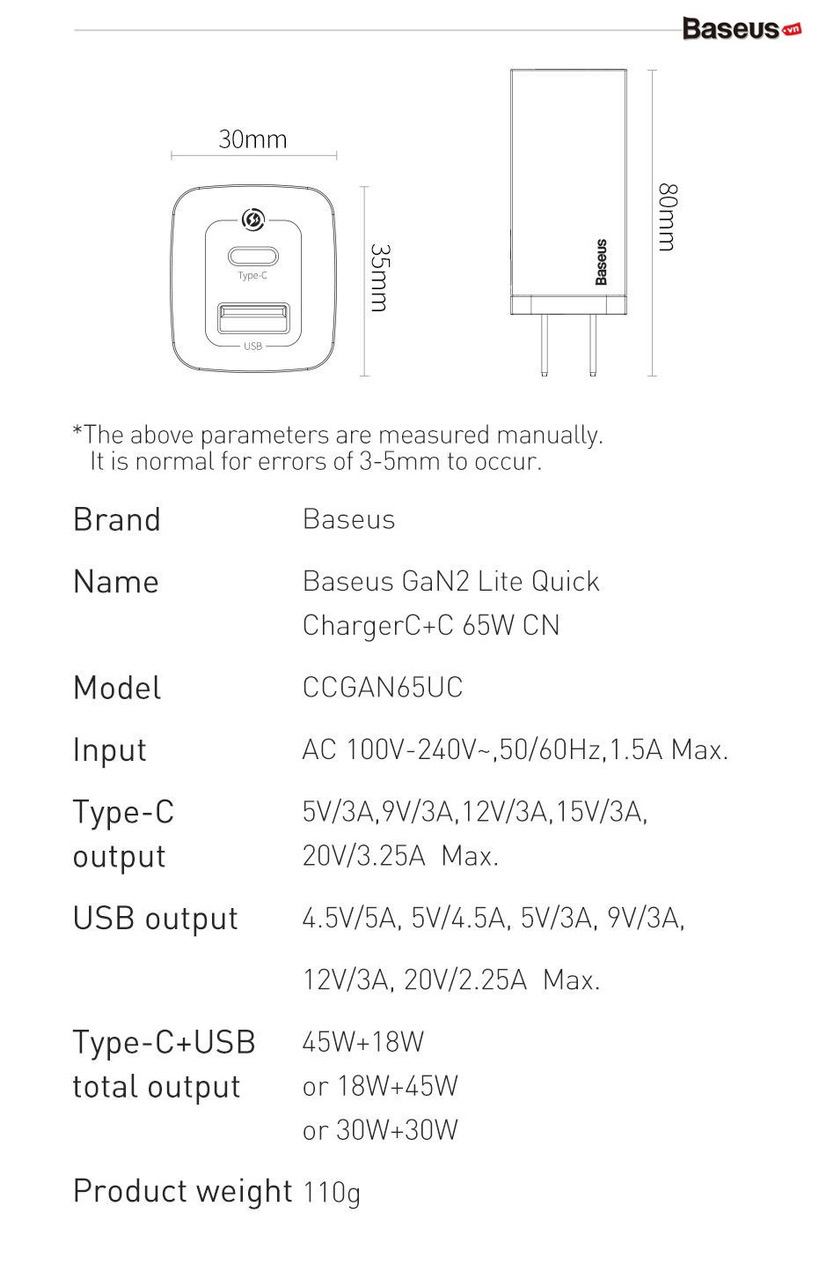 Baseus.vn

30mm

Type-C

USB

35mm

Baseus

80mm

*The above parameters are measured manually. It is normal for errors of 3-5mm to occur.

| | |
|---|---|
| Brand | Baseus |
| Name | Baseus GaN2 Lite Quick ChargerC+C 65W CN |
| Model | CCGAN65UC |
| Input | AC 100V-240V~,50/60Hz,1.5A Max. |
| Type-C output | 5V/3A,9V/3A,12V/3A,15V/3A, 20V/3.25A Max. |
| USB output | 4.5V/5A, 5V/4.5A, 5V/3A, 9V/3A, 12V/3A, 20V/2.25A Max. |
| Type-C+USB total output | 45W+18W or 18W+45W or 30W+30W |
| Product weight | 110g |